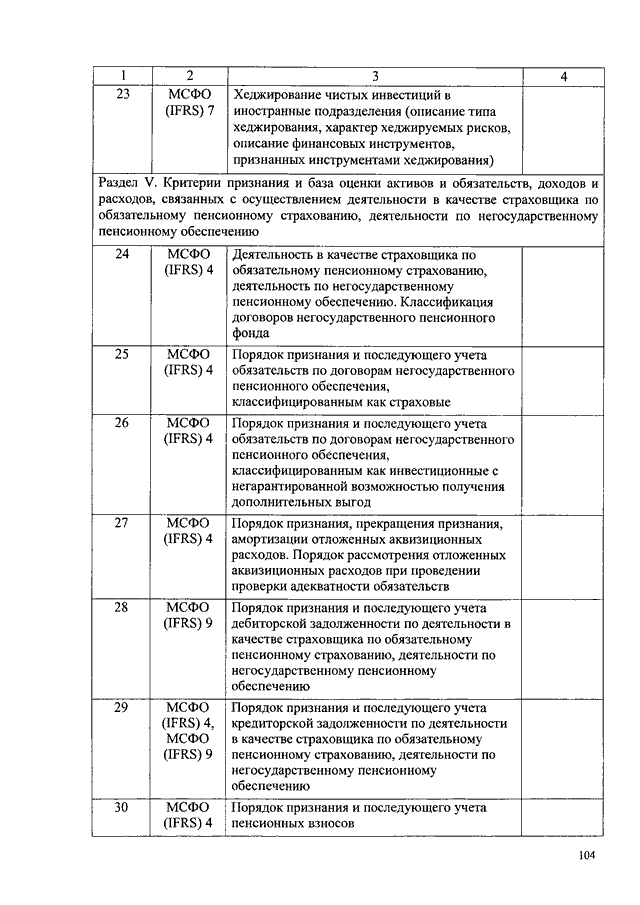 | 1 | 2 | 3 | 4 |
|---|---|---|---|
| 23 | МСФО (IFRS) 7 | Хеджирование чистых инвестиций в иностранные подразделения (описание типа хеджирования, характер хеджируемых рисков, описание финансовых инструментов, признанных инструментами хеджирования) | |
| Раздел V. Критерии признания и база оценки активов и обязательств, доходов и расходов, связанных с осуществлением деятельности в качестве страховщика по обязательному пенсионному страхованию, деятельности по негосударственному пенсионному обеспечению | | | |
| 24 | МСФО (IFRS) 4 | Деятельность в качестве страховщика по обязательному пенсионному страхованию, деятельность по негосударственному пенсионному обеспечению. Классификация договоров негосударственного пенсионного фонда | |
| 25 | МСФО (IFRS) 4 | Порядок признания и последующего учета обязательств по договорам негосударственного пенсионного обеспечения, классифицированным как страховые | |
| 26 | МСФО (IFRS) 4 | Порядок признания и последующего учета обязательств по договорам негосударственного пенсионного обеспечения, классифицированным как инвестиционные с негарантированной возможностью получения дополнительных выгод | |
| 27 | МСФО (IFRS) 4 | Порядок признания, прекращения признания, амортизации отложенных аквизиционных расходов. Порядок рассмотрения отложенных аквизиционных расходов при проведении проверки адекватности обязательств | |
| 28 | МСФО (IFRS) 9 | Порядок признания и последующего учета дебиторской задолженности по деятельности в качестве страховщика по обязательному пенсионному страхованию, деятельности по негосударственному пенсионному обеспечению | |
| 29 | МСФО (IFRS) 4, МСФО (IFRS) 9 | Порядок признания и последующего учета кредиторской задолженности по деятельности в качестве страховщика по обязательному пенсионному страхованию, деятельности по негосударственному пенсионному обеспечению | |
| 30 | МСФО (IFRS) 4 | Порядок признания и последующего учета пенсионных взносов | |

104